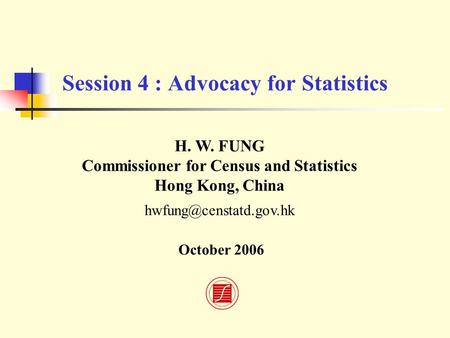 Session 4 : Advocacy for Statistics

H. W. FUNG
Commissioner for Census and Statistics
Hong Kong, China
hwfung@censtatd.gov.hk

October 2006